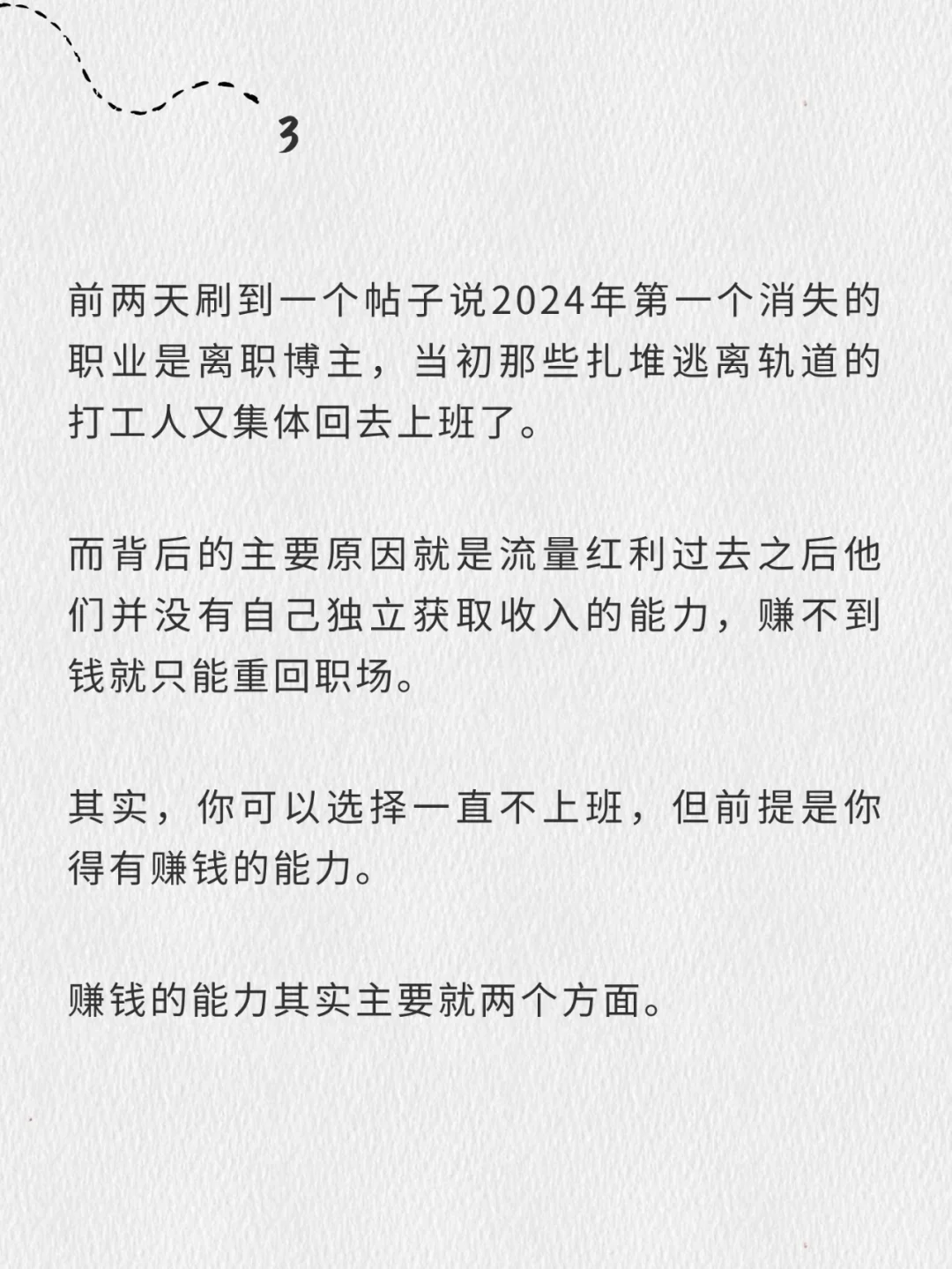 3

前两天刷到一个帖子说2024年第一个消失的职业是离职博主，当初那些扎堆逃离轨道的打工人又集体回去上班了。

而背后的主要原因就是流量红利过去之后他们并没有自己独立获取收入的能力，赚不到钱就只能重回职场。

其实，你可以选择一直不上班，但前提是你得有赚钱的能力。

赚钱的能力其实主要就两个方面。